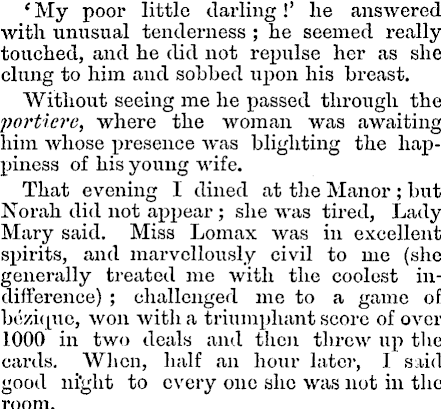 'My poor little darling!' he answered with unusual tenderness; he seemed really touched, and he did not repulse her as she clung to him and sobbed upon his breast.

Without seeing me he passed through the portiere, where the woman was awaiting him whose presence was blighting the happiness of his young wife.

That evening I dined at the Manor; but Norah did not appear; she was tired, Lady Mary said. Miss Lomax was in excellent spirits, and marvellously civil to me (she generally treated me with the coolest indifference); challenged me to a game of bézique, won with a triumphant score of over 1000 in two deals and then threw up the cards. When, half an hour later, I said good night to every one she was not in the room.